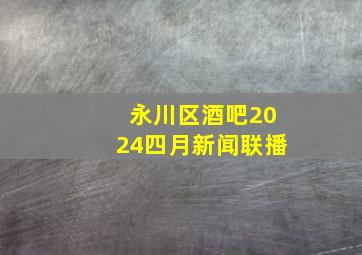 永川区酒吧2024四月新闻联播